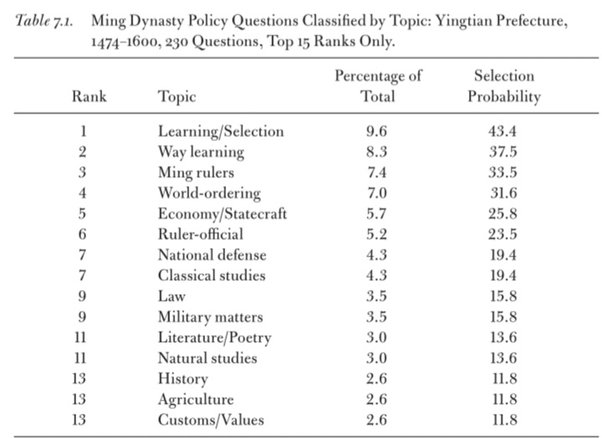 Table 7.1. Ming Dynasty Policy Questions Classified by Topic: Yingtian Prefecture, 1474–1600, 230 Questions, Top 15 Ranks Only.

| Rank | Topic | Percentage of Total | Selection Probability |
|---|---|---|---|
| 1 | Learning/Selection | 9.6 | 43.4 |
| 2 | Way learning | 8.3 | 37.5 |
| 3 | Ming rulers | 7.4 | 33.5 |
| 4 | World-ordering | 7.0 | 31.6 |
| 5 | Economy/Statecraft | 5.7 | 25.8 |
| 6 | Ruler-official | 5.2 | 23.5 |
| 7 | National defense | 4.3 | 19.4 |
| 7 | Classical studies | 4.3 | 19.4 |
| 9 | Law | 3.5 | 15.8 |
| 9 | Military matters | 3.5 | 15.8 |
| 11 | Literature/Poetry | 3.0 | 13.6 |
| 11 | Natural studies | 3.0 | 13.6 |
| 13 | History | 2.6 | 11.8 |
| 13 | Agriculture | 2.6 | 11.8 |
| 13 | Customs/Values | 2.6 | 11.8 |